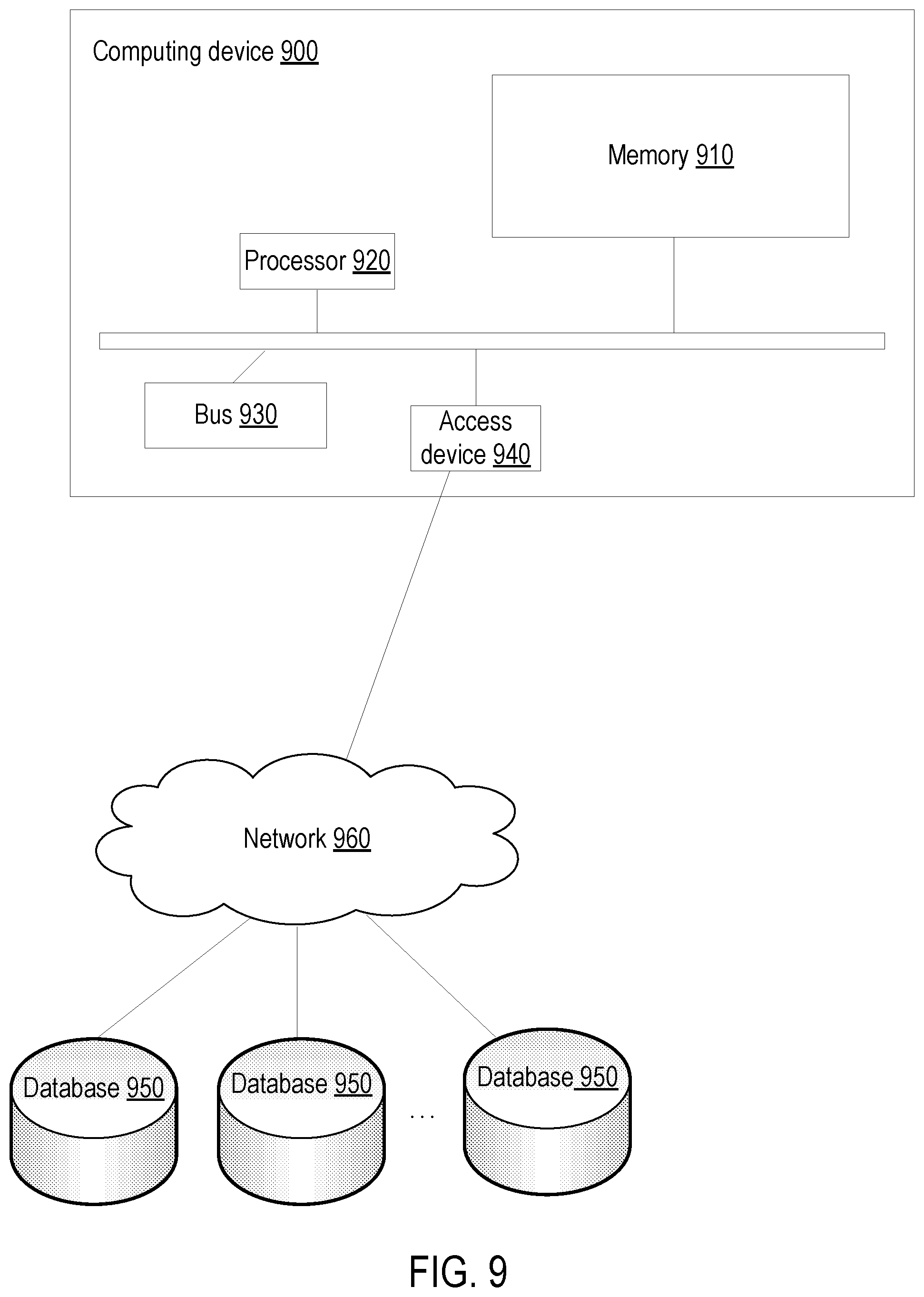 Computing device 900

Memory 910

Processor 920

Bus 930

Access device 940

Network 960

Database 950

Database 950

...

Database 950

FIG. 9